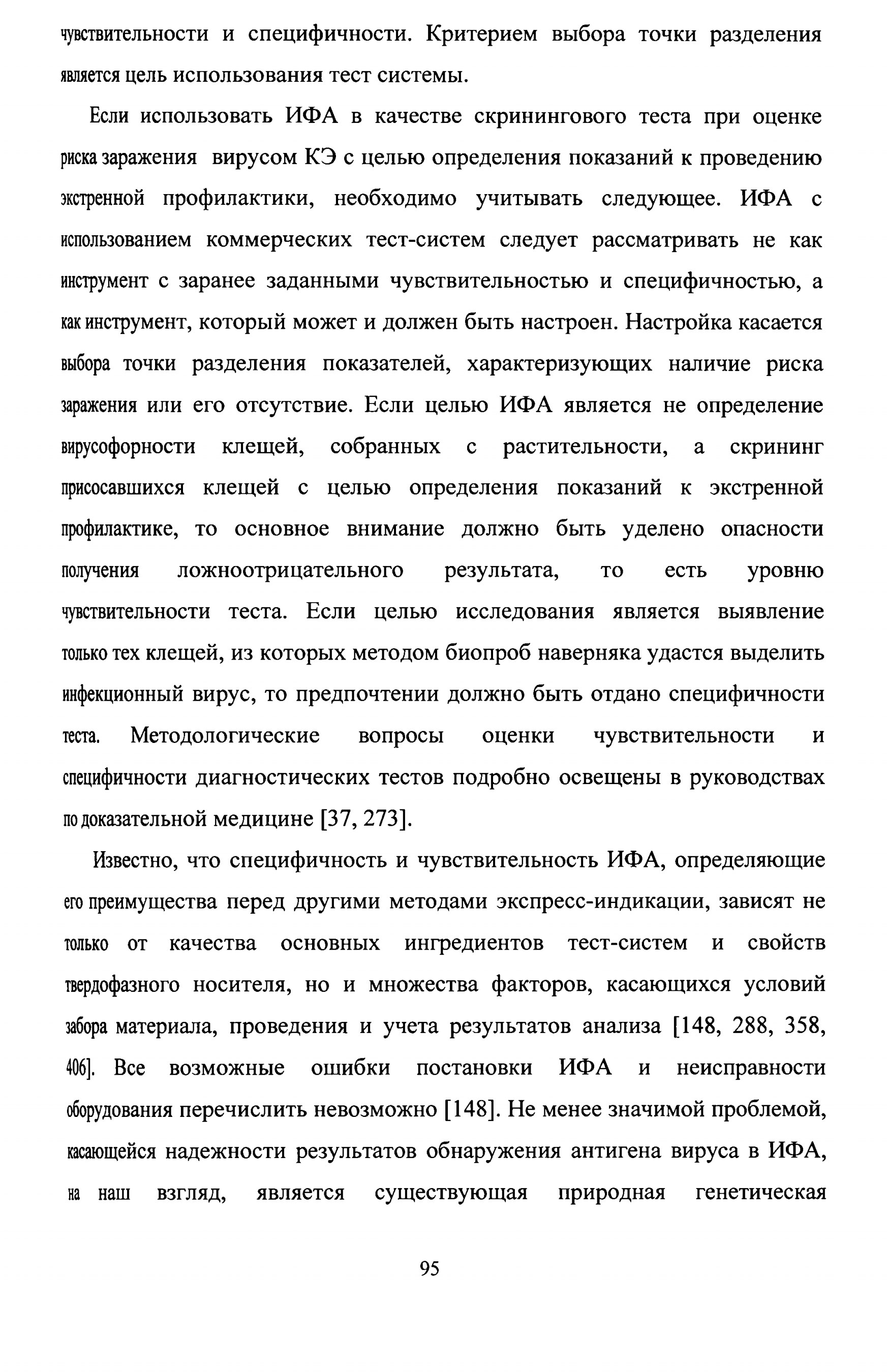 чувствительности и специфичности. Критерием выбора точки разделения является цель использования тест системы.

Если использовать ИФА в качестве скринингового теста при оценке риска заражения вирусом КЭ с целью определения показаний к проведению экстренной профилактики, необходимо учитывать следующее. ИФА с использованием коммерческих тест-систем следует рассматривать не как инструмент с заранее заданными чувствительностью и специфичностью, а как инструмент, который может и должен быть настроен. Настройка касается выбора точки разделения показателей, характеризующих наличие риска заражения или его отсутствие. Если целью ИФА является не определение вирусофорности клещей, собранных с растительности, а скрининг присосавшихся клещей с целью определения показаний к экстренной профилактике, то основное внимание должно быть уделено опасности получения ложноотрицательного результата, то есть уровню чувствительности теста. Если целью исследования является выявление только тех клещей, из которых методом биопроб наверняка удастся выделить инфекционный вирус, то предпочтении должно быть отдано специфичности теста. Методологические вопросы оценки чувствительности и специфичности диагностических тестов подробно освещены в руководствах по доказательной медицине [37, 273].

Известно, что специфичность и чувствительность ИФА, определяющие его преимущества перед другими методами экспресс-индикации, зависят не только от качества основных ингредиентов тест-систем и свойств твердофазного носителя, но и множества факторов, касающихся условий забора материала, проведения и учета результатов анализа [148, 288, 358, 406]. Все возможные ошибки постановки ИФА и неисправности оборудования перечислить невозможно [148]. Не менее значимой проблемой, касающейся надежности результатов обнаружения антигена вируса в ИФА, на наш взгляд, является существующая природная генетическая

95